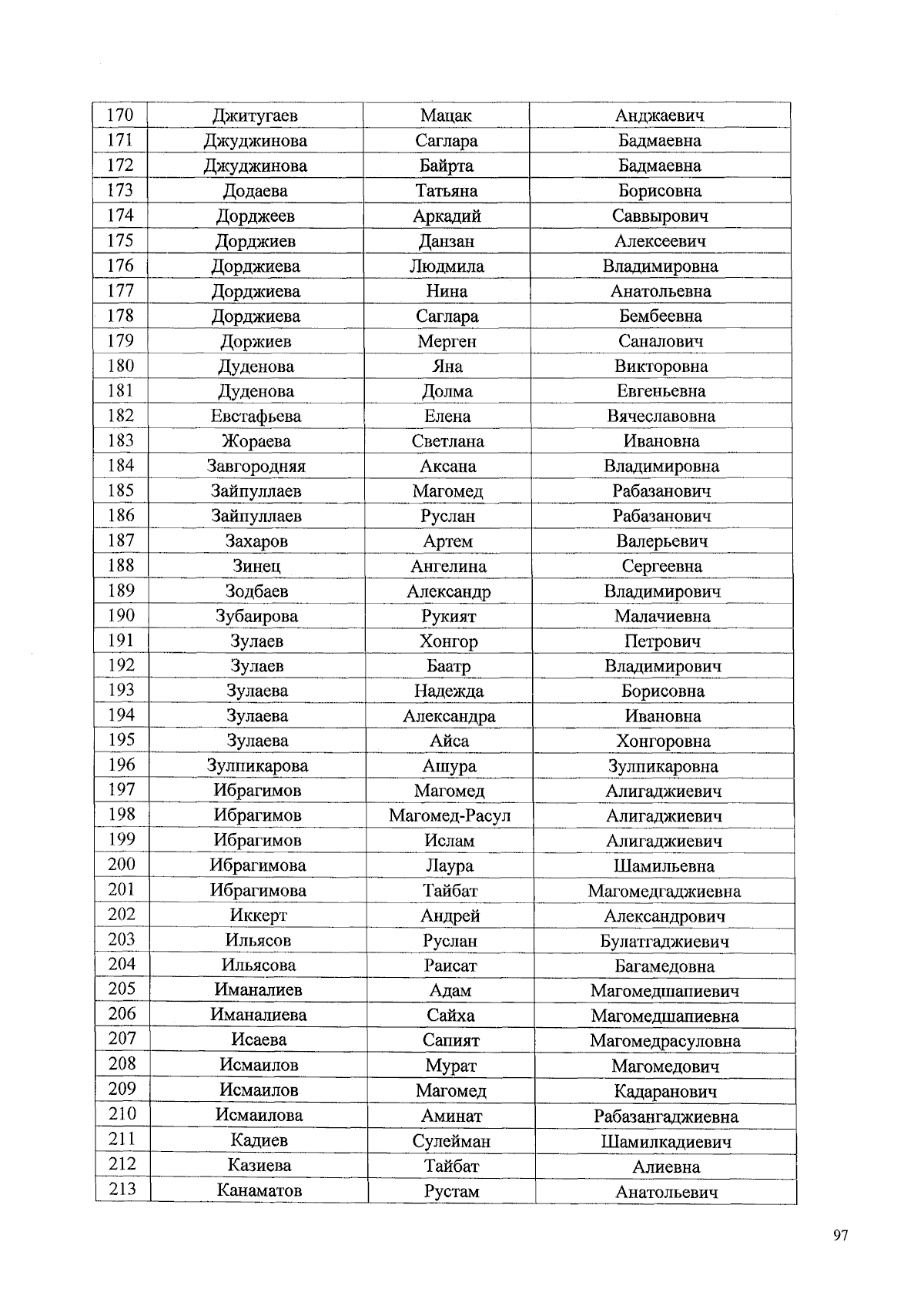 | 170 | Джитугаев | Мацак | Анджаевич |
|---|---|---|---|
| 171 | Джуджинова | Саглара | Бадмаевна |
| 172 | Джуджинова | Байрта | Бадмаевна |
| 173 | Додаева | Татьяна | Борисовна |
| 174 | Дорджеев | Аркадий | Саввырович |
| 175 | Дорджиев | Данзан | Алексеевич |
| 176 | Дорджиева | Людмила | Владимировна |
| 177 | Дорджиева | Нина | Анатольевна |
| 178 | Дорджиева | Саглара | Бембеевна |
| 179 | Доржиев | Мерген | Саналович |
| 180 | Дуденова | Яна | Викторовна |
| 181 | Дуденова | Долма | Евгеньевна |
| 182 | Евстафьева | Елена | Вячеславовна |
| 183 | Жораева | Светлана | Ивановна |
| 184 | Завгородняя | Аксана | Владимировна |
| 185 | Зайпуллаев | Магомед | Рабазанович |
| 186 | Зайпуллаев | Руслан | Рабазанович |
| 187 | Захаров | Артем | Валерьевич |
| 188 | Зинец | Ангелина | Сергеевна |
| 189 | Зодбаев | Александр | Владимирович |
| 190 | Зубаирова | Рукият | Малачиевна |
| 191 | Зулаев | Хонгор | Петрович |
| 192 | Зулаев | Баатр | Владимирович |
| 193 | Зулаева | Надежда | Борисовна |
| 194 | Зулаева | Александра | Ивановна |
| 195 | Зулаева | Айса | Хонгоровна |
| 196 | Зулпикарова | Ашура | Зулпикаровна |
| 197 | Ибрагимов | Магомед | Алигаджиевич |
| 198 | Ибрагимов | Магомед-Расул | Алигаджиевич |
| 199 | Ибрагимов | Ислам | Алигаджиевич |
| 200 | Ибрагимова | Лаура | Шамильевна |
| 201 | Ибрагимова | Тайбат | Магомедгаджиевна |
| 202 | Иккерт | Андрей | Александрович |
| 203 | Ильясов | Руслан | Булатгаджиевич |
| 204 | Ильясова | Раисат | Багамедовна |
| 205 | Иманалиев | Адам | Магомедшапиевич |
| 206 | Иманалиева | Сайха | Магомедшапиевна |
| 207 | Исаева | Сапият | Магомедрасуловна |
| 208 | Исмаилов | Мурат | Магомедович |
| 209 | Исмаилов | Магомед | Кадаранович |
| 210 | Исмаилова | Аминат | Рабазангаджиевна |
| 211 | Кадиев | Сулейман | Шамилкадиевич |
| 212 | Казиева | Тайбат | Алиевна |
| 213 | Канаматов | Рустам | Анатольевич |

97